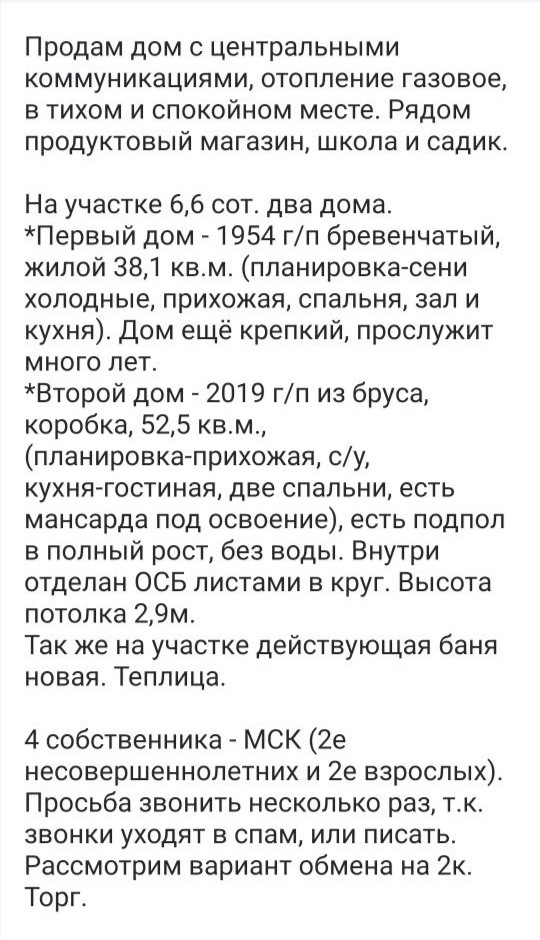 Продам дом с центральными коммуникациями, отопление газовое, в тихом и спокойном месте. Рядом продуктовый магазин, школа и садик.

На участке 6,6 сот. два дома.
*Первый дом - 1954 г/п бревенчатый, жилой 38,1 кв.м. (планировка-сени холодные, прихожая, спальня, зал и кухня). Дом ещё крепкий, прослужит много лет.
*Второй дом - 2019 г/п из бруса, коробка, 52,5 кв.м., (планировка-прихожая, с/у, кухня-гостиная, две спальни, есть мансарда под освоение), есть подпол в полный рост, без воды. Внутри отделан ОСБ листами в круг. Высота потолка 2,9м.
Так же на участке действующая баня новая. Теплица.

4 собственника - МСК (2е несовершеннолетних и 2е взрослых). Просьба звонить несколько раз, т.к. звонки уходят в спам, или писать. Рассмотрим вариант обмена на 2к. Торг.